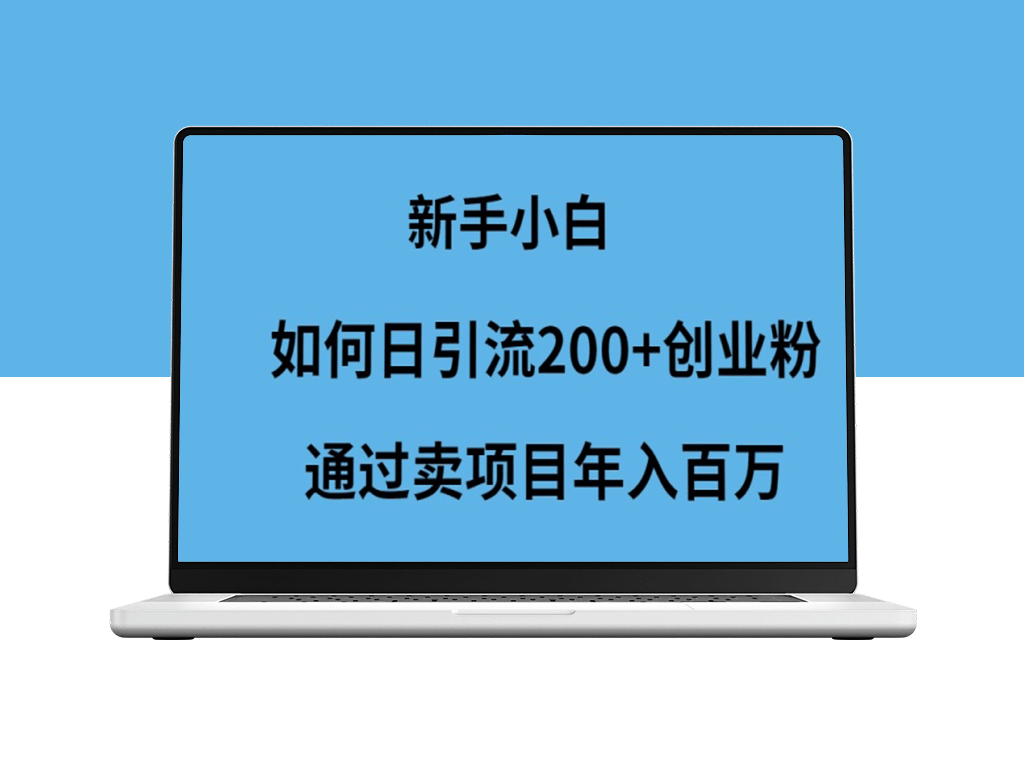 新手小白

如何日引流200+创业粉

通过卖项目年入百万